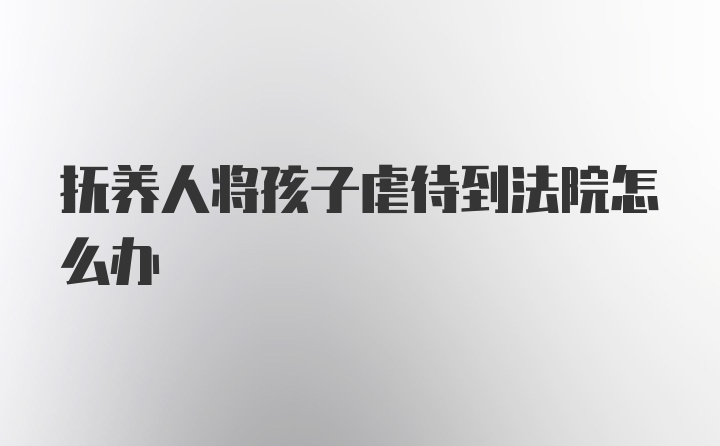 抚养人将孩子虐待到法院怎么办